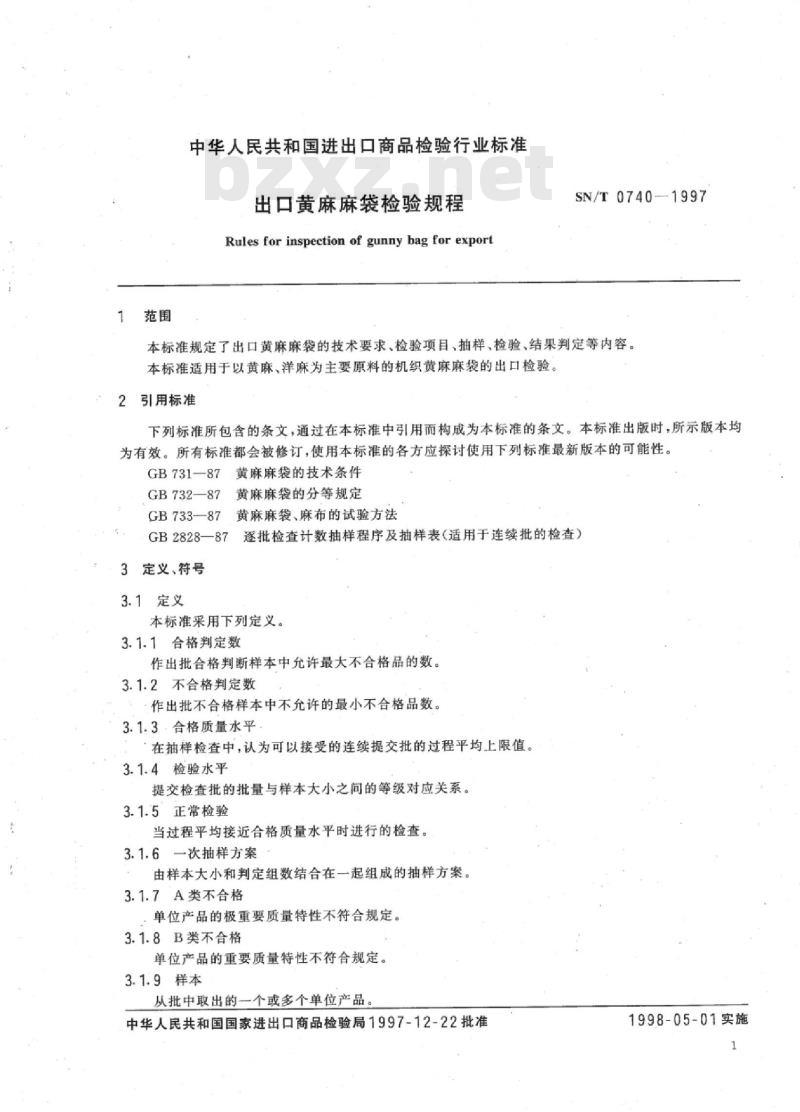 中华人民共和国进出口商品检验行业标准

bzxz.net

出口黄麻麻袋检验规程

SN/T 0740—1997

Rules for inspection of gunny bag for export

1 范围

本标准规定了出口黄麻麻袋的技术要求、检验项目、抽样、检验、结果判定等内容。

本标准适用于以黄麻、洋麻为主要原料的机织黄麻麻袋的出口检验。

2 引用标准

下列标准所包含的条文，通过在本标准中引用而构成为本标准的条文。本标准出版时，所示版本均为有效。所有标准都会被修订，使用本标准的各方应探讨使用下列标准最新版本的可能性。

GB 731—87 黄麻麻袋的技术条件

GB 732—87 黄麻麻袋的分等规定

GB 733—87 黄麻麻袋、麻布的试验方法

GB 2828—87 逐批检查计数抽样程序及抽样表(适用于连续批的检查)

3 定义、符号

3.1 定义

本标准采用下列定义。

3.1.1 合格判定数

作出批合格判断样本中允许最大不合格品的数。

3.1.2 不合格判定数

作出批不合格样本中不允许的最小不合格品数。

3.1.3 合格质量水平

在抽样检查中，认为可以接受的连续提交批的过程平均上限值。

3.1.4 检验水平

提交检查批的批量与样本大小之间的等级对应关系。

3.1.5 正常检验

当过程平均接近合格质量水平时进行的检查。

3.1.6 一次抽样方案

由样本大小和判定组数结合在一起组成的抽样方案。

3.1.7 A类不合格

单位产品的极重要质量特性不符合规定。

3.1.8 B类不合格

单位产品的重要质量特性不符合规定。

3.1.9 样本

从批中取出的一个或多个单位产品。

中华人民共和国国家进出口商品检验局1997-12-22批准

1998-05-01实施

1